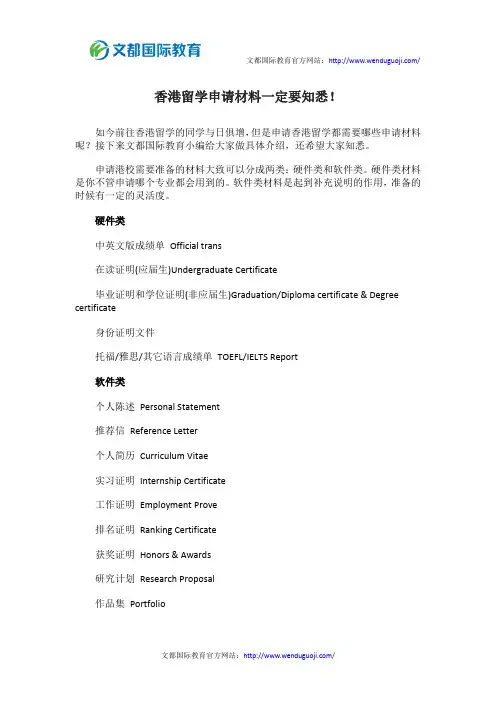 文都国际教育

文都国际教育官方网站：http://www.wenduguoji.com/

香港留学申请材料一定要知悉！

如今前往香港留学的同学与日俱增，但是申请香港留学都需要哪些申请材料呢？接下来文都国际教育小编给大家做具体介绍，还希望大家知悉。

申请港校需要准备的材料大致可以分成两类：硬件类和软件类。硬件类材料是你不管申请哪个专业都会用到的。软件类材料是起到补充说明的作用，准备的时候有一定的灵活度。

硬件类

中英文版成绩单 Official trans

在读证明(应届生)Undergraduate Certificate

毕业证明和学位证明(非应届生)Graduation/Diploma certificate & Degree certificate

身份证明文件

托福/雅思/其它语言成绩单 TOEFL/IELTS Report

软件类

个人陈述 Personal Statement

推荐信 Reference Letter

个人简历 Curriculum Vitae

实习证明 Internship Certificate

工作证明 Employment Prove

排名证明 Ranking Certificate

获奖证明 Honors & Awards

研究计划 Research Proposal

作品集 Portfolio

文都国际教育官方网站：http://www.wenduguoji.com/